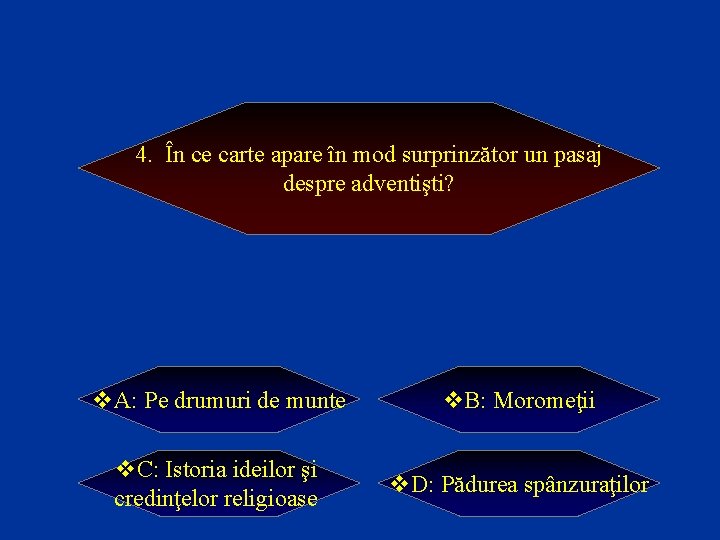 4. În ce carte apare în mod surprinzător un pasaj despre adventişti?

❖A: Pe drumuri de munte

❖B: Moromeţii

❖C: Istoria ideilor şi credinţelor religioase

❖D: Pădurea spânzuraţilor